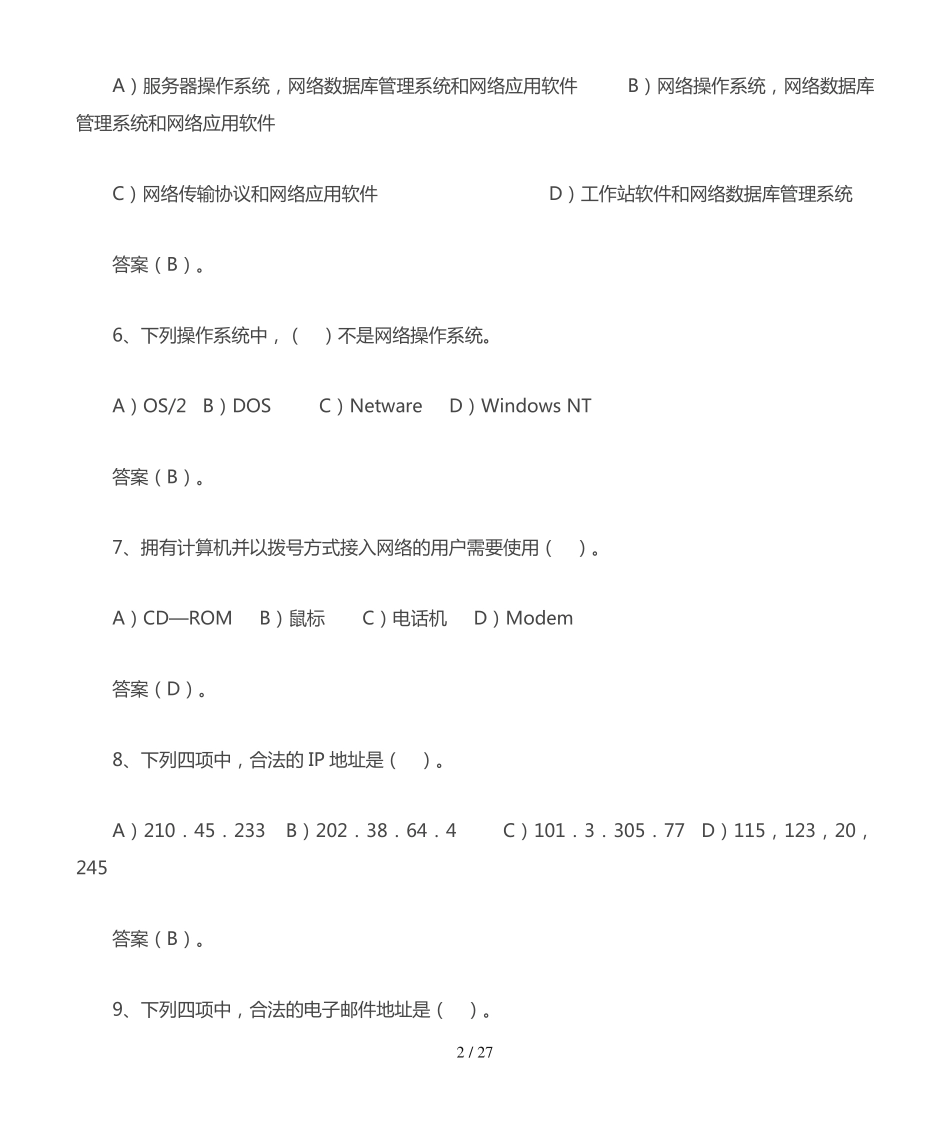 A）服务器操作系统，网络数据库管理系统和网络应用软件　　B）网络操作系统，网络数据库管理系统和网络应用软件

C）网络传输协议和网络应用软件　　D）工作站软件和网络数据库管理系统

答案（B）。

6、下列操作系统中，（　）不是网络操作系统。

A）OS/2　B）DOS　　C）Netware　D）Windows NT

答案（B）。

7、拥有计算机并以拨号方式接入网络的用户需要使用（　）。

A）CD—ROM　B）鼠标　　C）电话机　D）Modem

答案（D）。

8、下列四项中，合法的 IP 地址是（　）。

A）210．45．233　B）202．38．64．4　　C）101．3．305．77　D）115，123，20，245

答案（B）。

9、下列四项中，合法的电子邮件地址是（　）。

2 / 27